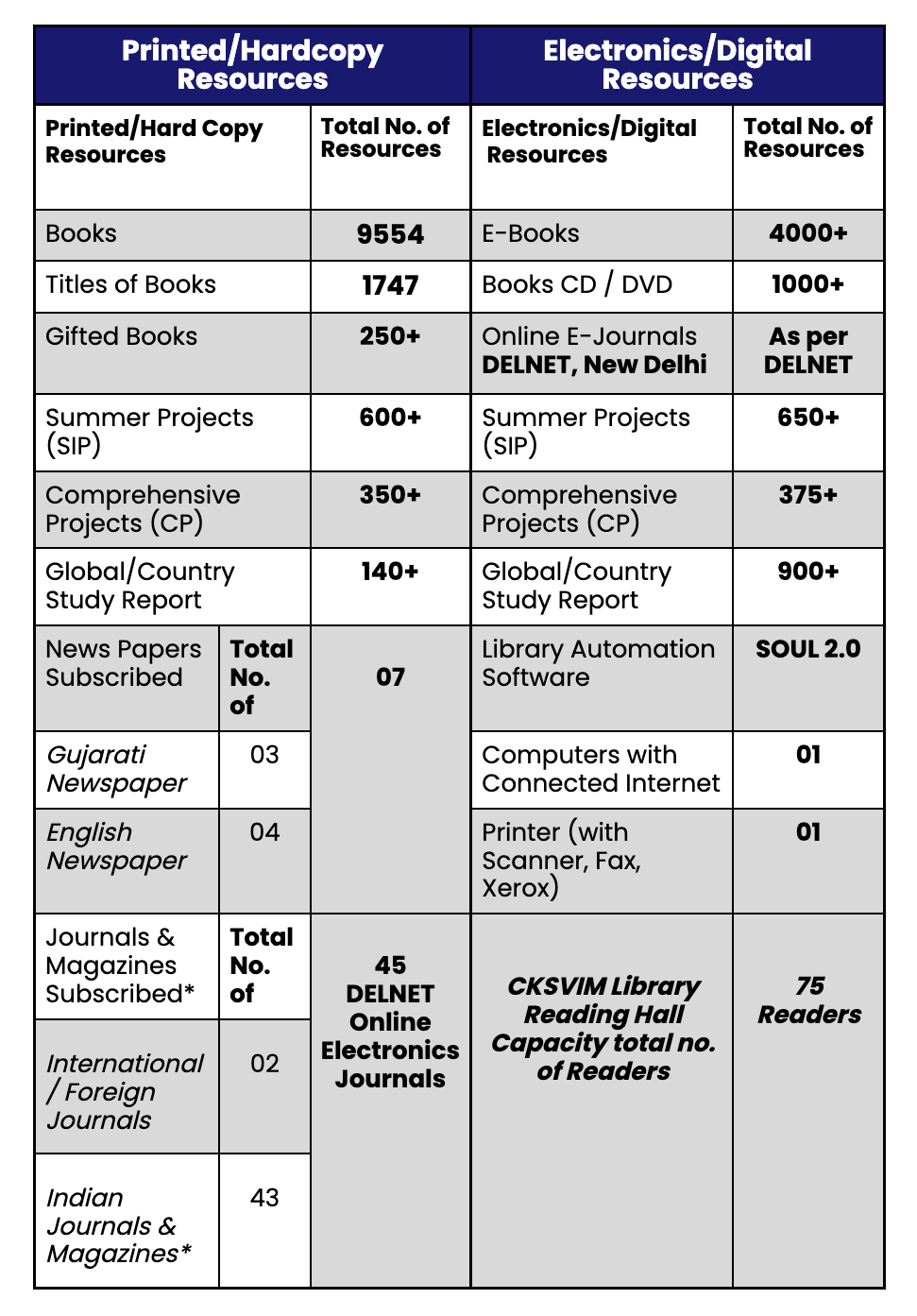 | Printed/Hardcopy Resources | | | Electronics/Digital Resources | |
|---|---|---|---|---|
| Printed/Hard Copy Resources | | Total No. of Resources | Electronics/Digital Resources | Total No. of Resources |
| Books | | 9554 | E-Books | 4000+ |
| Titles of Books | | 1747 | Books CD / DVD | 1000+ |
| Gifted Books | | 250+ | Online E-Journals DELNET, New Delhi | As per DELNET |
| Summer Projects (SIP) | | 600+ | Summer Projects (SIP) | 650+ |
| Comprehensive Projects (CP) | | 350+ | Comprehensive Projects (CP) | 375+ |
| Global/Country Study Report | | 140+ | Global/Country Study Report | 900+ |
| News Papers Subscribed | Total No. of | 07 | Library Automation Software | SOUL 2.0 |
| Gujarati Newspaper | 03 | | Computers with Connected Internet | 01 |
| English Newspaper | 04 | | Printer (with Scanner, Fax, Xerox) | 01 |
| Journals & Magazines Subscribed* | Total No. of | 45 DELNET Online Electronics Journals | CKSVIM Library Reading Hall Capacity total no. of Readers | 75 Readers |
| International / Foreign Journals | 02 | | | |
| Indian Journals & Magazines* | 43 | | | |